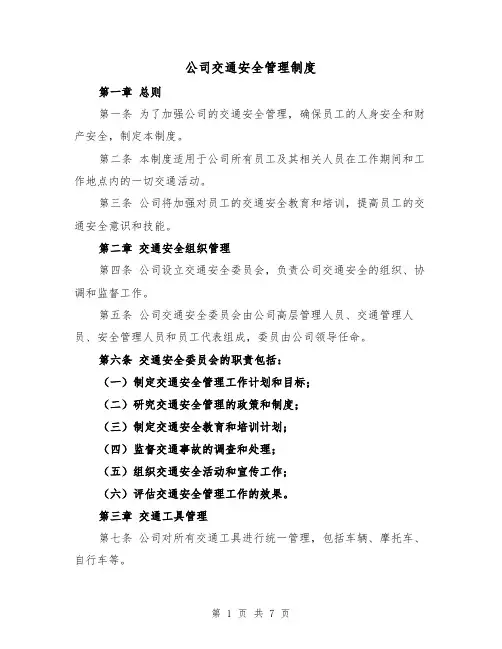 公司交通安全管理制度

第一章 总则

第一条 为了加强公司的交通安全管理，确保员工的人身安全和财产安全，制定本制度。

第二条 本制度适用于公司所有员工及其相关人员在工作期间和工作地点内的一切交通活动。

第三条 公司将加强对员工的交通安全教育和培训，提高员工的交通安全意识和技能。

第二章 交通安全组织管理

第四条 公司设立交通安全委员会，负责公司交通安全的组织、协调和监督工作。

第五条 公司交通安全委员会由公司高层管理人员、交通管理人员、安全管理人员和员工代表组成，委员由公司领导任命。

第六条 交通安全委员会的职责包括：

（一）制定交通安全管理工作计划和目标；

（二）研究交通安全管理的政策和制度；

（三）制定交通安全教育和培训计划；

（四）监督交通事故的调查和处理；

（五）组织交通安全活动和宣传工作；

（六）评估交通安全管理工作的效果。

第三章 交通工具管理

第七条 公司对所有交通工具进行统一管理，包括车辆、摩托车、自行车等。

第 1 页 共 7 页